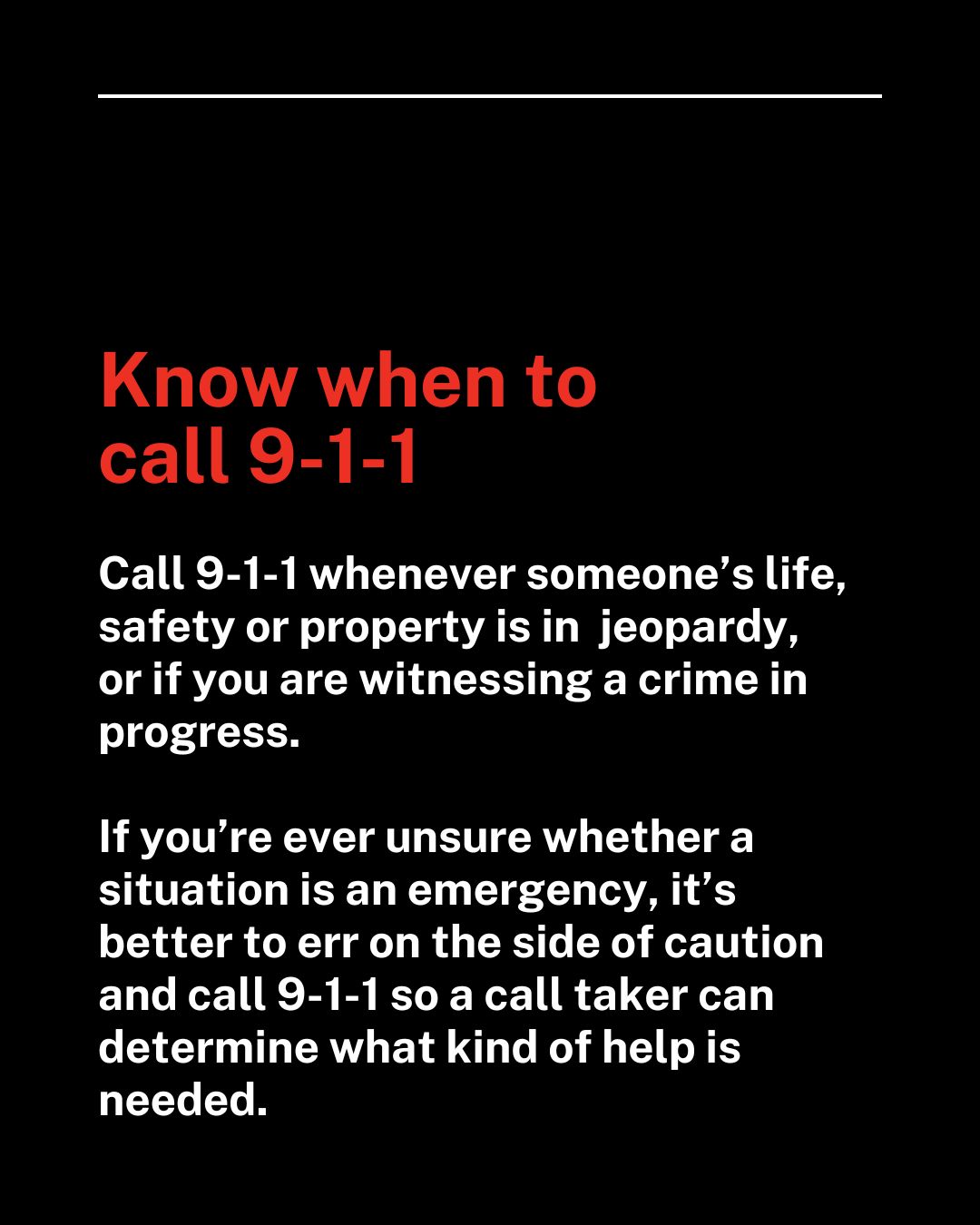 Know when to
call 9-1-1

Call 9-1-1 whenever someone's life, safety or property is in jeopardy, or if you are witnessing a crime in progress.

If you're ever unsure whether a situation is an emergency, it's better to err on the side of caution and call 9-1-1 so a call taker can determine what kind of help is needed.